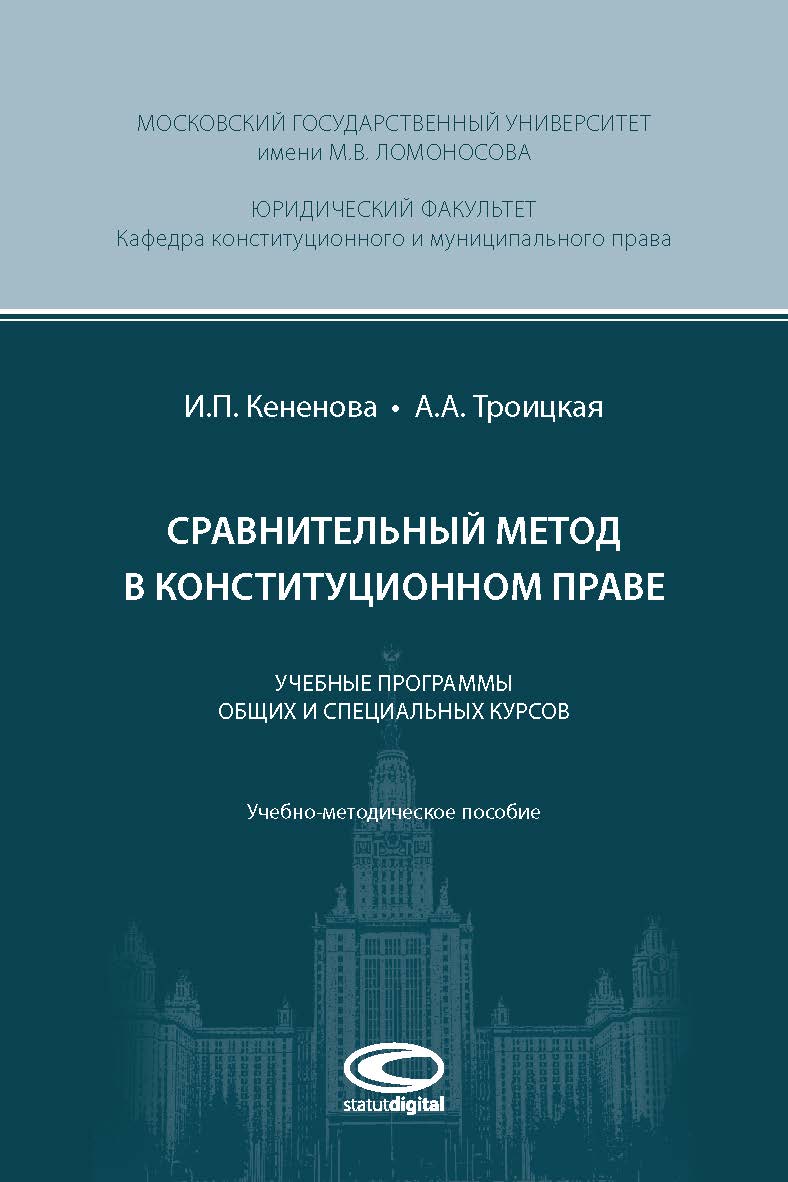 МОСКОВСКИЙ ГОСУДАРСТВЕННЫЙ УНИВЕРСИТЕТ
имени М.В. ЛОМОНОСОВА

ЮРИДИЧЕСКИЙ ФАКУЛЬТЕТ
Кафедра конституционного и муниципального права

И.П. Кененова • А.А. Троицкая

СРАВНИТЕЛЬНЫЙ МЕТОД
В КОНСТИТУЦИОННОМ ПРАВЕ

УЧЕБНЫЕ ПРОГРАММЫ
ОБЩИХ И СПЕЦИАЛЬНЫХ КУРСОВ

Учебно-методическое пособие

statutdigital